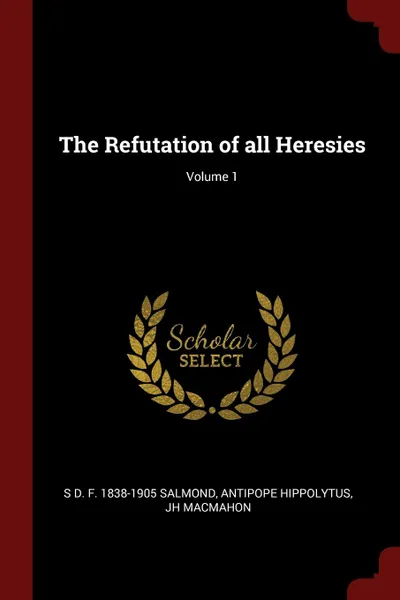 The Refutation of all Heresies

Volume 1

Scholar
SELECT

S D. F. 1838-1905 SALMOND, ANTIPOPE HIPPOLYTUS, JH MACMAHON